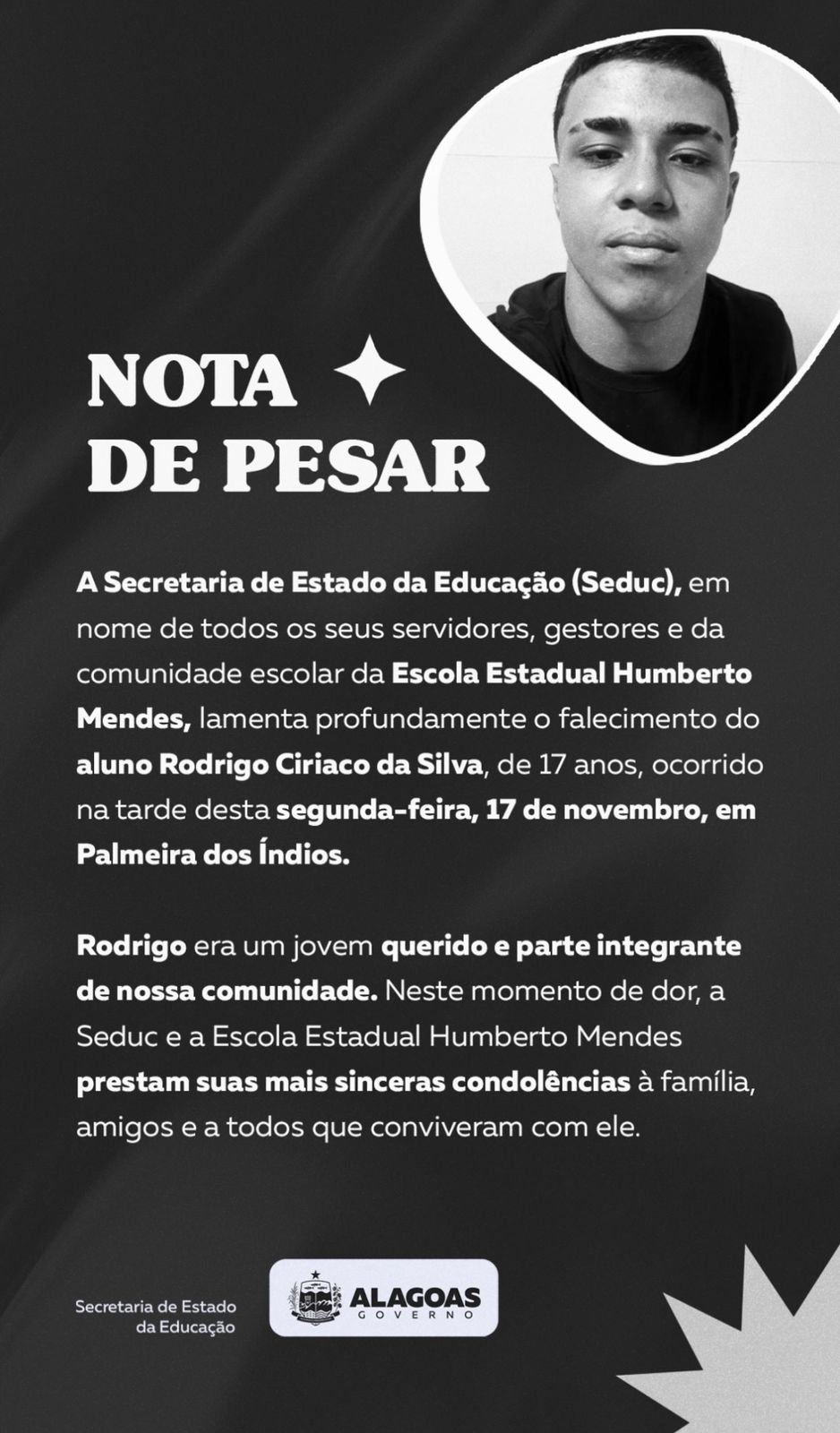 NOTA DE PESAR

A Secretaria de Estado da Educação (Seduc), em nome de todos os seus servidores, gestores e da comunidade escolar da Escola Estadual Humberto Mendes, lamenta profundamente o falecimento do aluno Rodrigo Ciriaco da Silva, de 17 anos, ocorrido na tarde desta segunda-feira, 17 de novembro, em Palmeira dos Índios.

Rodrigo era um jovem querido e parte integrante de nossa comunidade. Neste momento de dor, a Seduc e a Escola Estadual Humberto Mendes prestam suas mais sinceras condolências à família, amigos e a todos que conviveram com ele.

Secretaria de Estado da Educação

ALAGOAS GOVERNO